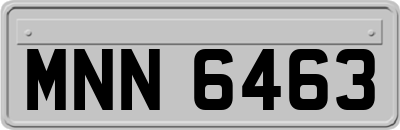 MNN 6463